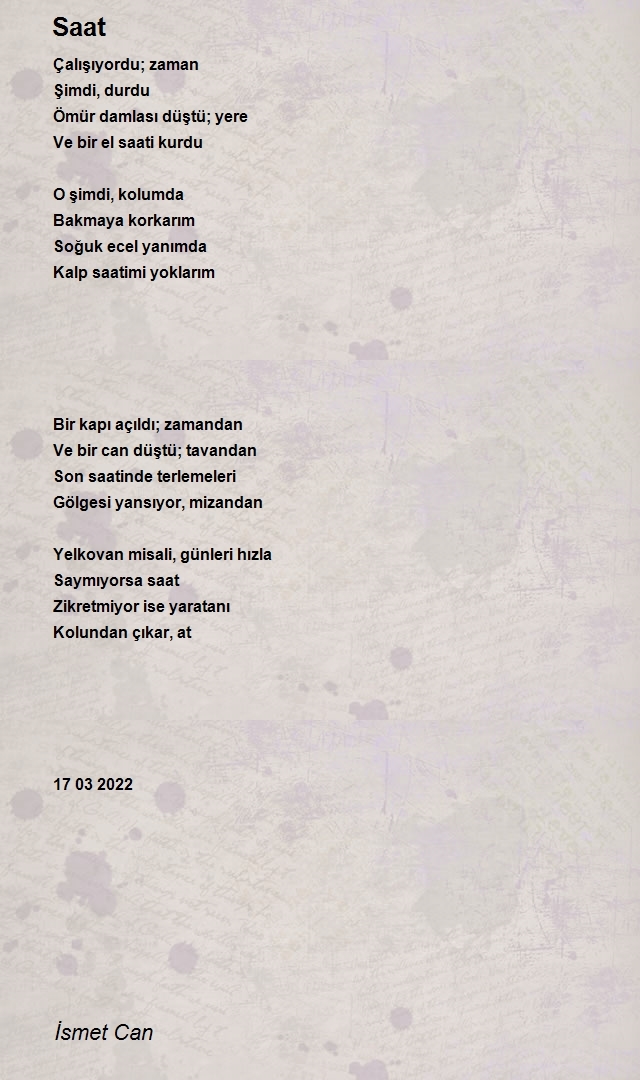 Saat

Çalışıyordu; zaman
Şimdi, durdu
Ömür damlası düştü; yere
Ve bir el saati kurdu

O şimdi, kolumda
Bakmaya korkarım
Soğuk ecel yanımda
Kalp saatimi yoklarım

Bir kapı açıldı; zamandan
Ve bir can düştü; tavandan
Son saatinde terlemeleri
Gölgesi yansıyor, mizandan

Yelkovan misali, günleri hızla
Saymıyorsa saat
Zikretmiyor ise yaratanı
Kolundan çıkar, at

17 03 2022

İsmet Can